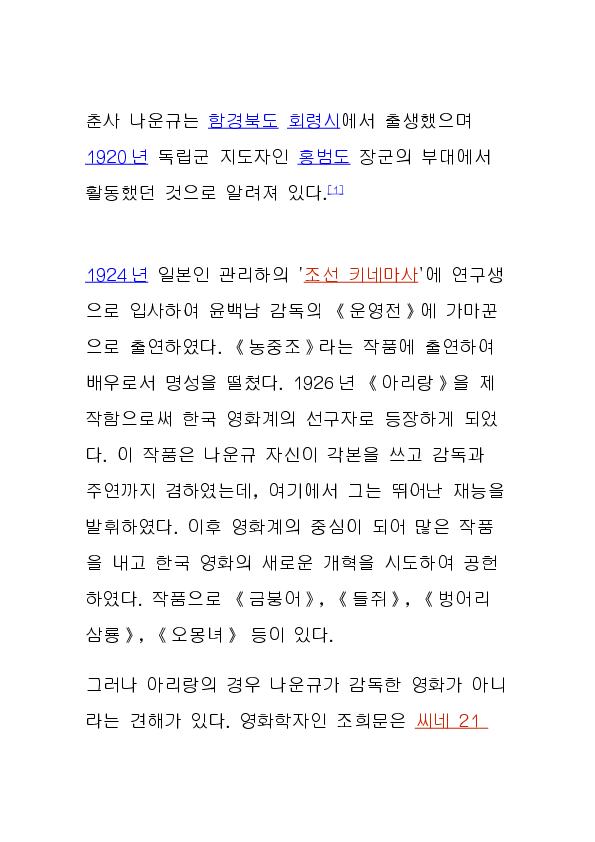 춘사 나운규는 함경북도 회령시에서 출생했으며 1920년 독립군 지도자인 홍범도 장군의 부대에서 활동했던 것으로 알려져 있다.[1]

1924년 일본인 관리하의 '조선 키네마사'에 연구생으로 입사하여 윤백남 감독의 《운영전》에 가마꾼으로 출연하였다. 《농중조》라는 작품에 출연하여 배우로서 명성을 떨쳤다. 1926년 《아리랑》을 제작함으로써 한국 영화계의 선구자로 등장하게 되었다. 이 작품은 나운규 자신이 각본을 쓰고 감독과 주연까지 겸하였는데, 여기에서 그는 뛰어난 재능을 발휘하였다. 이후 영화계의 중심이 되어 많은 작품을 내고 한국 영화의 새로운 개혁을 시도하여 공헌하였다. 작품으로 《금붕어》, 《들쥐》, 《벙어리 삼룡》, 《오몽녀》 등이 있다.

그러나 아리랑의 경우 나운규가 감독한 영화가 아니라는 견해가 있다. 영화학자인 조희문은 씨네 21